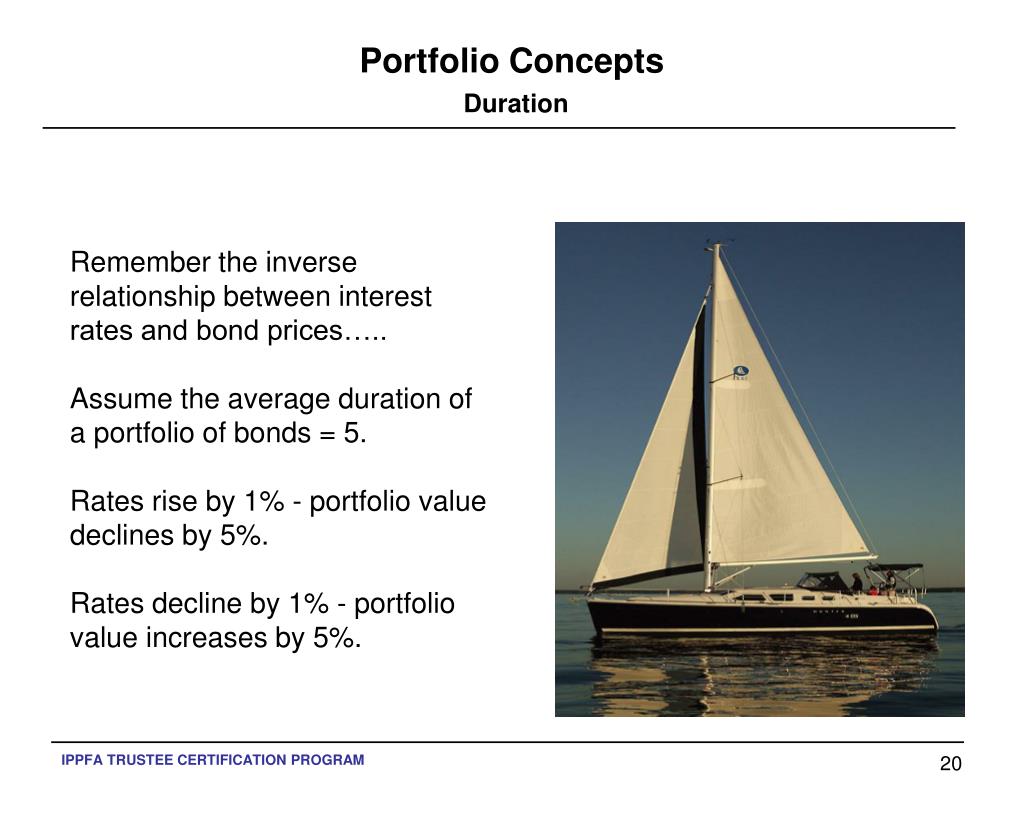 Portfolio Concepts
Duration

Remember the inverse relationship between interest rates and bond prices…..

Assume the average duration of a portfolio of bonds = 5.

Rates rise by 1% - portfolio value declines by 5%.

Rates decline by 1% - portfolio value increases by 5%.

IPPFA TRUSTEE CERTIFICATION PROGRAM

20